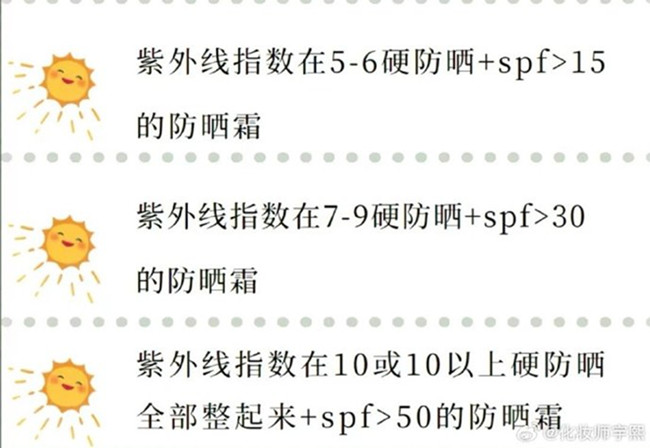 紫外线指数在5-6硬防晒+spf>15的防晒霜

紫外线指数在7-9硬防晒+spf>30的防晒霜

紫外线指数在10或10以上硬防晒全部整起来+spf>50的防晒霜

@化妆师宇熙